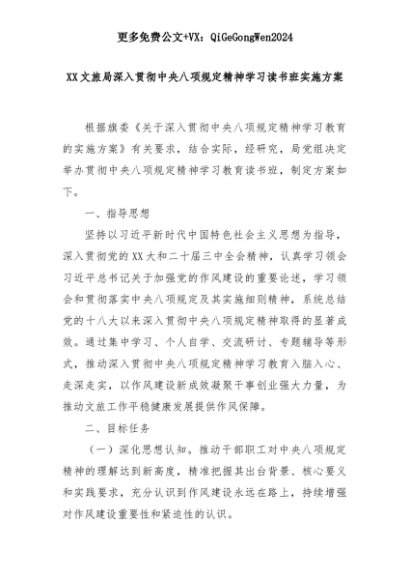 更多免费公文+VX：QiGeGongWen2024

XX文旅局深入贯彻中央八项规定精神学习读书班实施方案

根据旗委《关于深入贯彻中央八项规定精神学习教育的实施方案》有关要求，结合实际，经研究，局党组决定举办贯彻中央八项规定精神学习教育读书班，制定方案如下。

一、指导思想

坚持以习近平新时代中国特色社会主义思想为指导，深入贯彻党的XX大和二十届三中全会精神，认真学习领会习近平总书记关于加强党的作风建设的重要论述，学习领会和贯彻落实中央八项规定及其实施细则精神，系统总结党的十八大以来深入贯彻中央八项规定精神取得的显著成效。通过集中学习、个人自学、交流研讨、专题辅导等形式，推动深入贯彻中央八项规定精神学习教育入脑入心、走深走实，以作风建设新成效凝聚干事创业强大力量，为推动文旅工作平稳健康发展提供作风保障。

二、目标任务

（一）深化思想认知。推动干部职工对中央八项规定精神的理解达到新高度，精准把握其出台背景、核心要义和实践要求，充分认识到作风建设永远在路上，持续增强对作风建设重要性和紧迫性的认识。